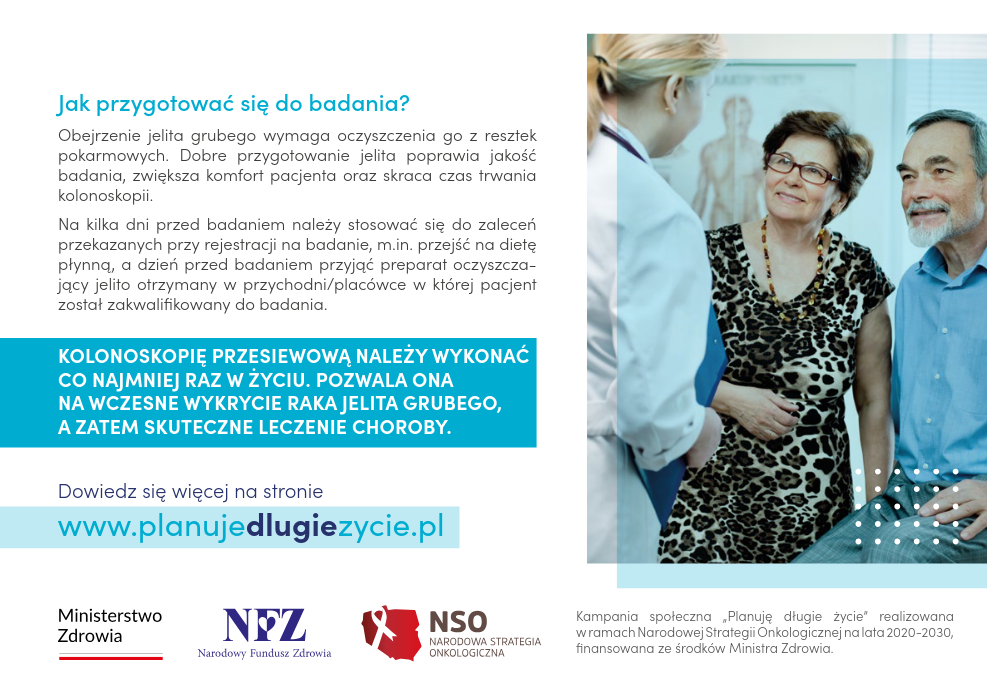 Jak przygotować się do badania?

Obejrzenie jelita grubego wymaga oczyszczenia go z resztek pokarmowych. Dobre przygotowanie jelita poprawia jakość badania, zwiększa komfort pacjenta oraz skraca czas trwania kolonoskopii.

Na kilka dni przed badaniem należy stosować się do zaleceń przekazanych przy rejestracji na badanie, m.in. przejść na dietę płynną, a dzień przed badaniem przyjąć preparat oczyszczający jelito otrzymany w przychodni/placówce w której pacjent został zakwalifikowany do badania.

KOLONOSKOPIĘ PRZESIEWOWĄ NALEŻY WYKONAĆ CO NAJMNIEJ RAZ W ŻYCIU. POZWALA ONA NA WCZESNE WYKRYCIE RAKA JELITA GRUBEGO, A ZATEM SKUTECZNE LECZENIE CHOROBY.

Dowiedz się więcej na stronie

www.planujedlugiezycie.pl

Ministerstwo Zdrowia

NFZ
Narodowy Fundusz Zdrowia

NSO
NARODOWA STRATEGIA ONKOLOGICZNA

Kampania społeczna „Planuję długie życie" realizowana w ramach Narodowej Strategii Onkologicznej na lata 2020-2030, finansowana ze środków Ministra Zdrowia.